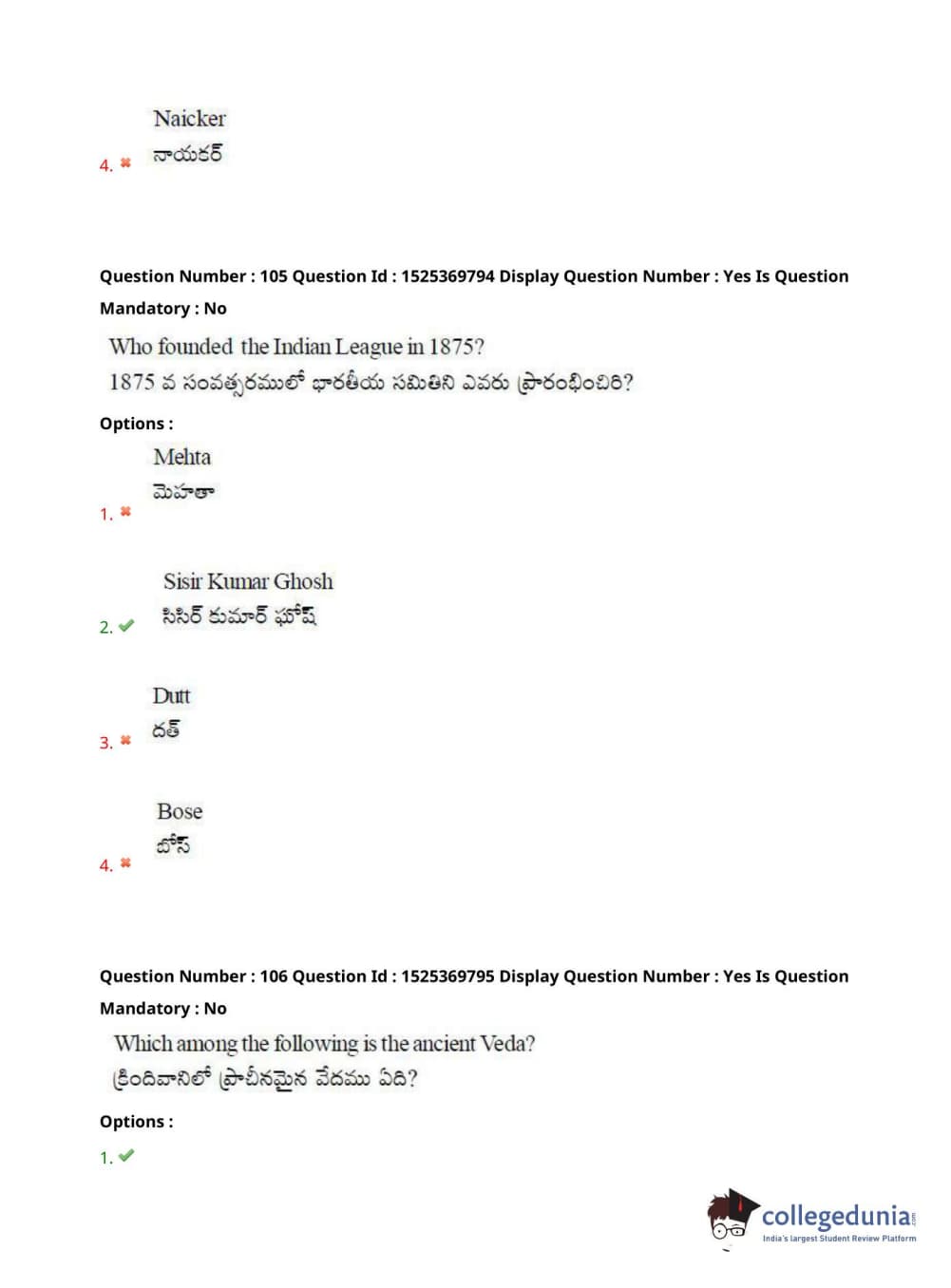 Naicker
నాయకర్
4. ✖

Question Number : 105 Question Id : 1525369794 Display Question Number : Yes Is Question Mandatory : No

Who founded the Indian League in 1875?
1875 వ సంవత్సరములో భారతీయ సమితిని ఎవరు ప్రారంభించిరి?

Options :

Mehta
మెహతా
1. ✖

Sisir Kumar Ghosh
సిసిర్ కుమార్ ఘోష్
2. ✔

Dutt
దత్
3. ✖

Bose
బోస్
4. ✖

Question Number : 106 Question Id : 1525369795 Display Question Number : Yes Is Question Mandatory : No

Which among the following is the ancient Veda?
క్రిందివానిలో ప్రాచీనమైన వేదము ఏది?

Options :

1. ✔

collegedunia
India's largest Student Review Platform